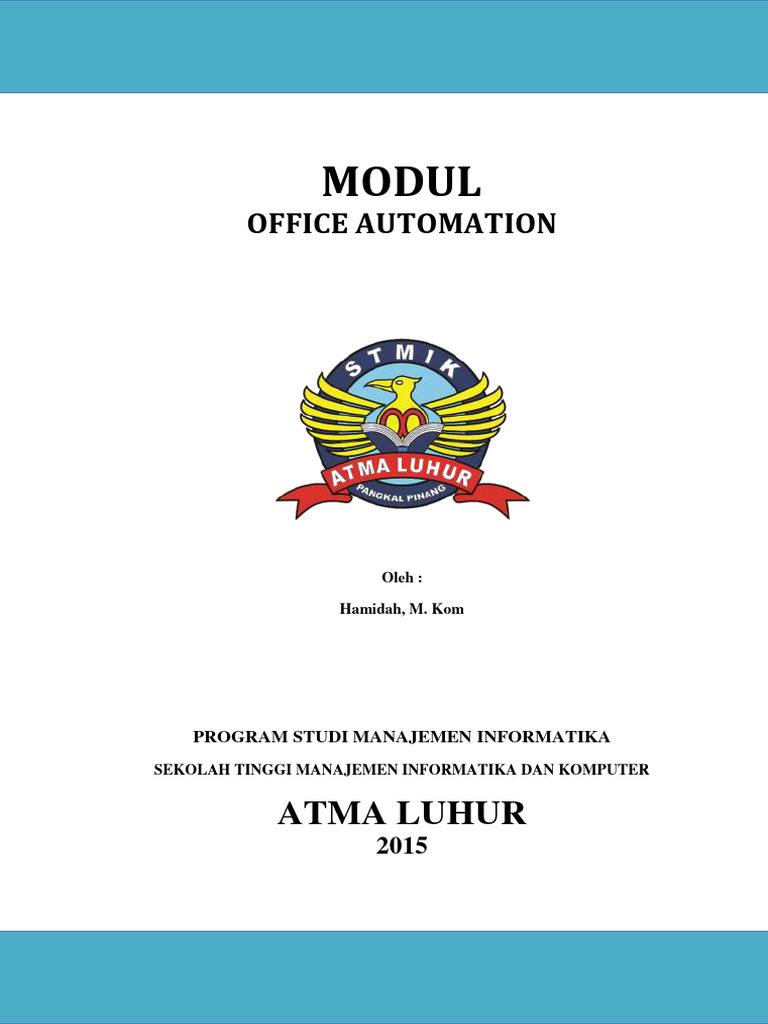 MODUL
OFFICE AUTOMATION

STMIK
ATMA LUHUR
PANGKAL PINANG

Oleh :
Hamidah, M. Kom

PROGRAM STUDI MANAJEMEN INFORMATIKA
SEKOLAH TINGGI MANAJEMEN INFORMATIKA DAN KOMPUTER
ATMA LUHUR
2015